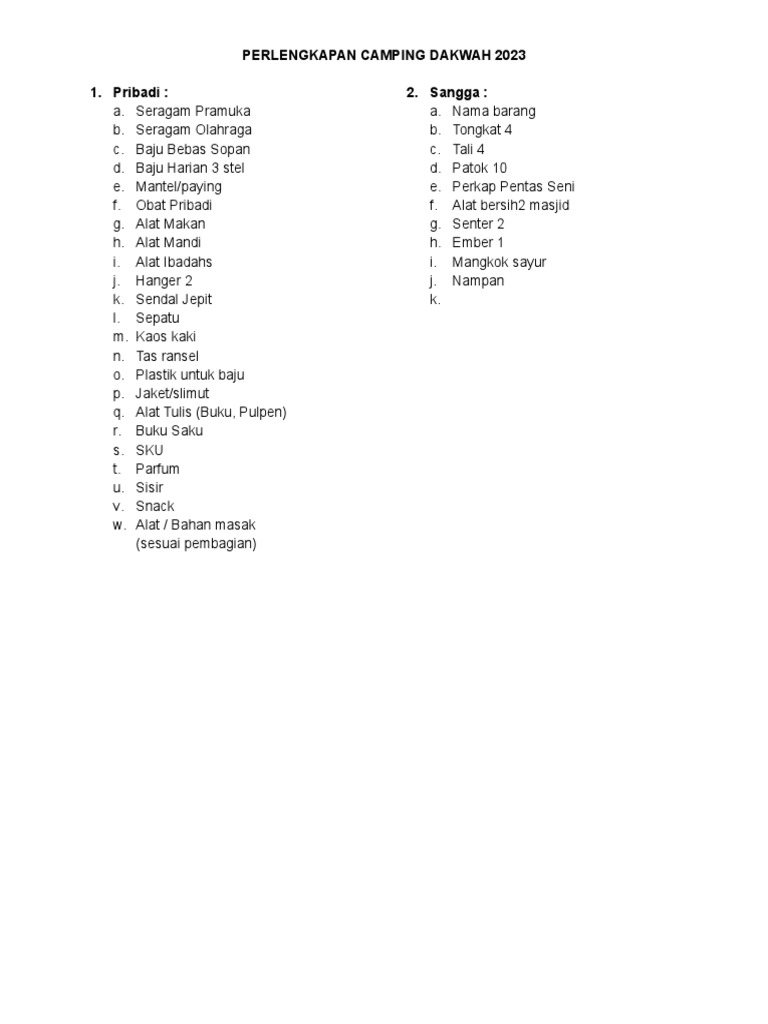 PERLENGKAPAN CAMPING DAKWAH 2023

1. Pribadi :
a. Seragam Pramuka
b. Seragam Olahraga
c. Baju Bebas Sopan
d. Baju Harian 3 stel
e. Mantel/paying
f. Obat Pribadi
g. Alat Makan
h. Alat Mandi
i. Alat Ibadahs
j. Hanger 2
k. Sendal Jepit
l. Sepatu
m. Kaos kaki
n. Tas ransel
o. Plastik untuk baju
p. Jaket/slimut
q. Alat Tulis (Buku, Pulpen)
r. Buku Saku
s. SKU
t. Parfum
u. Sisir
v. Snack
w. Alat / Bahan masak (sesuai pembagian)

2. Sangga :
a. Nama barang
b. Tongkat 4
c. Tali 4
d. Patok 10
e. Perkap Pentas Seni
f. Alat bersih2 masjid
g. Senter 2
h. Ember 1
i. Mangkok sayur
j. Nampan
k.